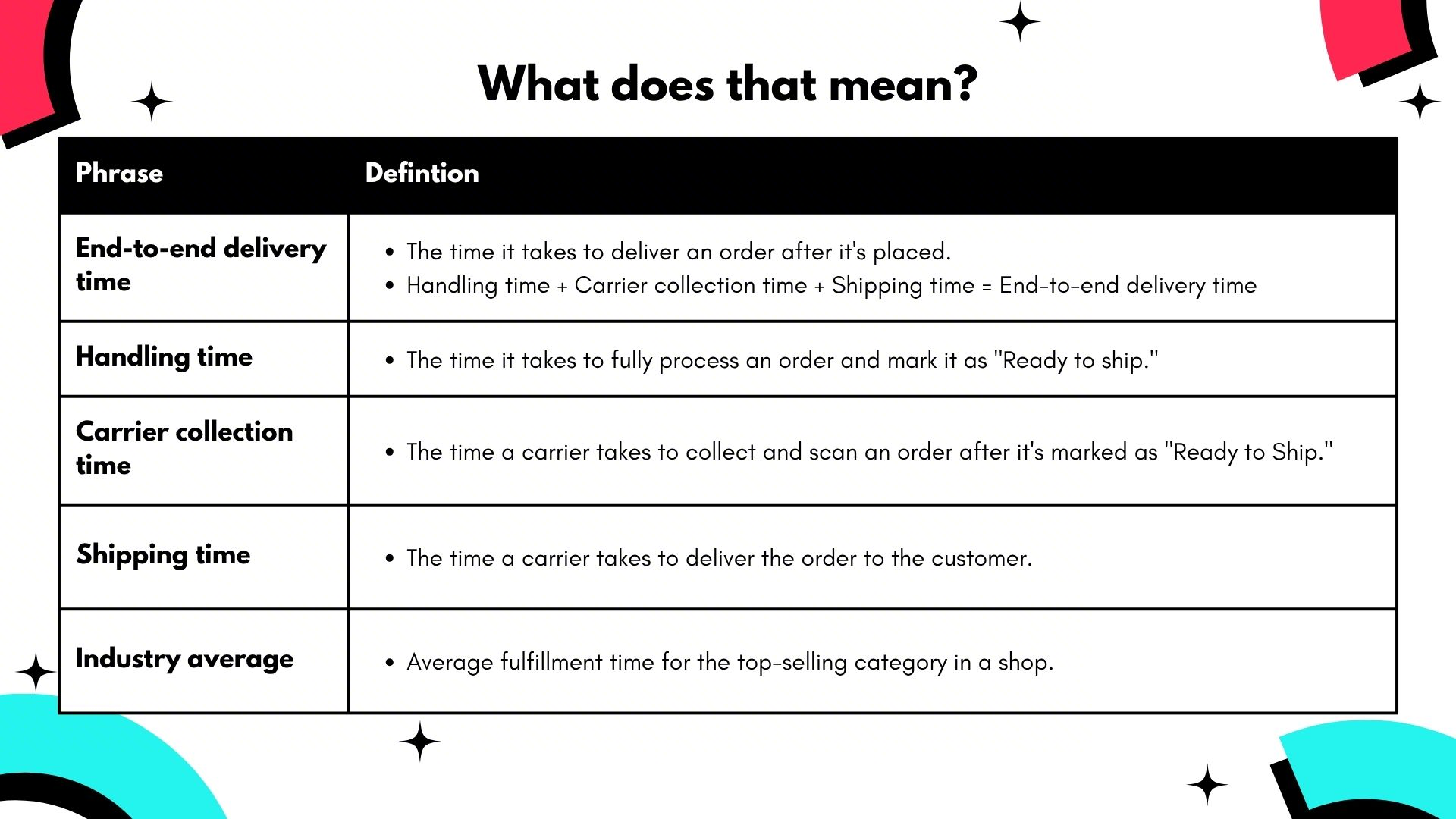 What does that mean?

| Phrase | Defintion |
|---|---|
| End-to-end delivery time | • The time it takes to deliver an order after it's placed. • Handling time + Carrier collection time + Shipping time = End-to-end delivery time |
| Handling time | • The time it takes to fully process an order and mark it as "Ready to ship." |
| Carrier collection time | • The time a carrier takes to collect and scan an order after it's marked as "Ready to Ship." |
| Shipping time | • The time a carrier takes to deliver the order to the customer. |
| Industry average | • Average fulfillment time for the top-selling category in a shop. |